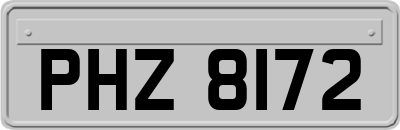 PHZ 8172